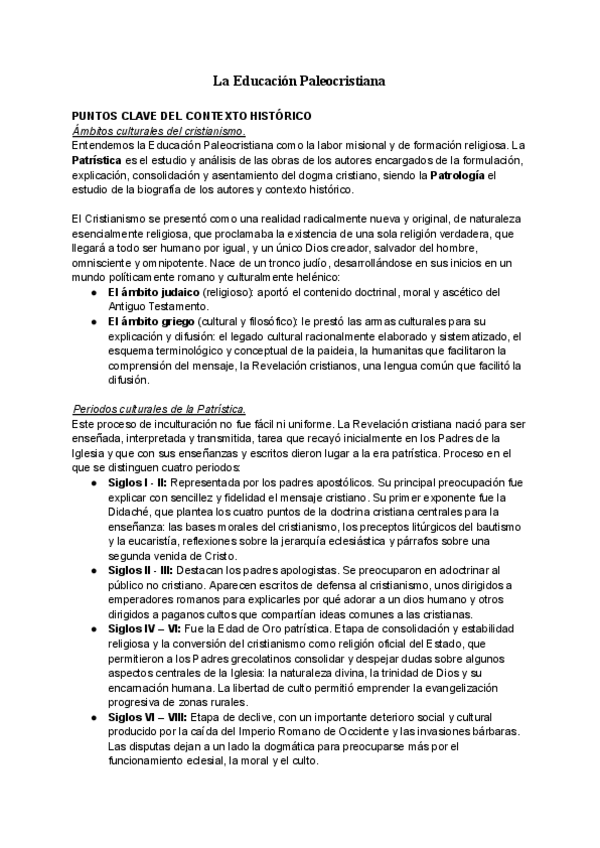 La Educación Paleocristiana

PUNTOS CLAVE DEL CONTEXTO HISTÓRICO
Ámbitos culturales del cristianismo.
Entendemos la Educación Paleocristiana como la labor misional y de formación religiosa. La Patrística es el estudio y análisis de las obras de los autores encargados de la formulación, explicación, consolidación y asentamiento del dogma cristiano, siendo la Patrología el estudio de la biografía de los autores y contexto histórico.

El Cristianismo se presentó como una realidad radicalmente nueva y original, de naturaleza esencialmente religiosa, que proclamaba la existencia de una sola religión verdadera, que llegará a todo ser humano por igual, y un único Dios creador, salvador del hombre, omnisciente y omnipotente. Nace de un tronco judío, desarrollándose en sus inicios en un mundo políticamente romano y culturalmente helénico:
● El ámbito judaico (religioso): aportó el contenido doctrinal, moral y ascético del Antiguo Testamento.
● El ámbito griego (cultural y filosófico): le prestó las armas culturales para su explicación y difusión: el legado cultural racionalmente elaborado y sistematizado, el esquema terminológico y conceptual de la paideia, la humanitas que facilitaron la comprensión del mensaje, la Revelación cristianos, una lengua común que facilitó la difusión.

Periodos culturales de la Patrística.
Este proceso de inculturación no fue fácil ni uniforme. La Revelación cristiana nació para ser enseñada, interpretada y transmitida, tarea que recayó inicialmente en los Padres de la Iglesia y que con sus enseñanzas y escritos dieron lugar a la era patrística. Proceso en el que se distinguen cuatro periodos:
● Siglos I - II: Representada por los padres apostólicos. Su principal preocupación fue explicar con sencillez y fidelidad el mensaje cristiano. Su primer exponente fue la Didaché, que plantea los cuatro puntos de la doctrina cristiana centrales para la enseñanza: las bases morales del cristianismo, los preceptos litúrgicos del bautismo y la eucaristía, reflexiones sobre la jerarquía eclesiástica y párrafos sobre una segunda venida de Cristo.
● Siglos II - III: Destacan los padres apologistas. Se preocuparon en adoctrinar al público no cristiano. Aparecen escritos de defensa al cristianismo, unos dirigidos a emperadores romanos para explicarles por qué adorar a un dios humano y otros dirigidos a paganos cultos que compartían ideas comunes a las cristianas.
● Siglos IV – VI: Fue la Edad de Oro patrística. Etapa de consolidación y estabilidad religiosa y la conversión del cristianismo como religión oficial del Estado, que permitieron a los Padres grecolatinos consolidar y despejar dudas sobre algunos aspectos centrales de la Iglesia: la naturaleza divina, la trinidad de Dios y su encarnación humana. La libertad de culto permitió emprender la evangelización progresiva de zonas rurales.
● Siglos VI – VIII: Etapa de declive, con un importante deterioro social y cultural producido por la caída del Imperio Romano de Occidente y las invasiones bárbaras. Las disputas dejan a un lado la dogmática para preocuparse más por el funcionamiento eclesial, la moral y el culto.